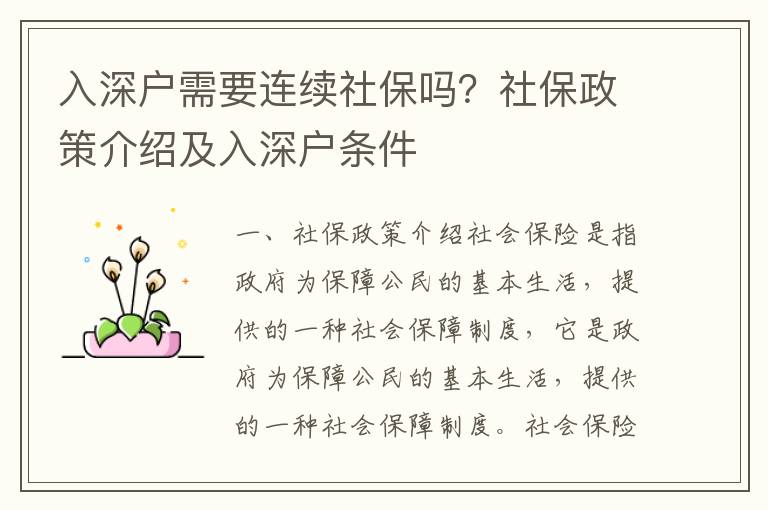 入深户需要连续社保吗？社保政策介绍及入深户条件

一、社保政策介绍社会保险是指政府为保障公民的基本生活，提供的一种社会保障制度，它是政府为保障公民的基本生活，提供的一种社会保障制度。社会保险